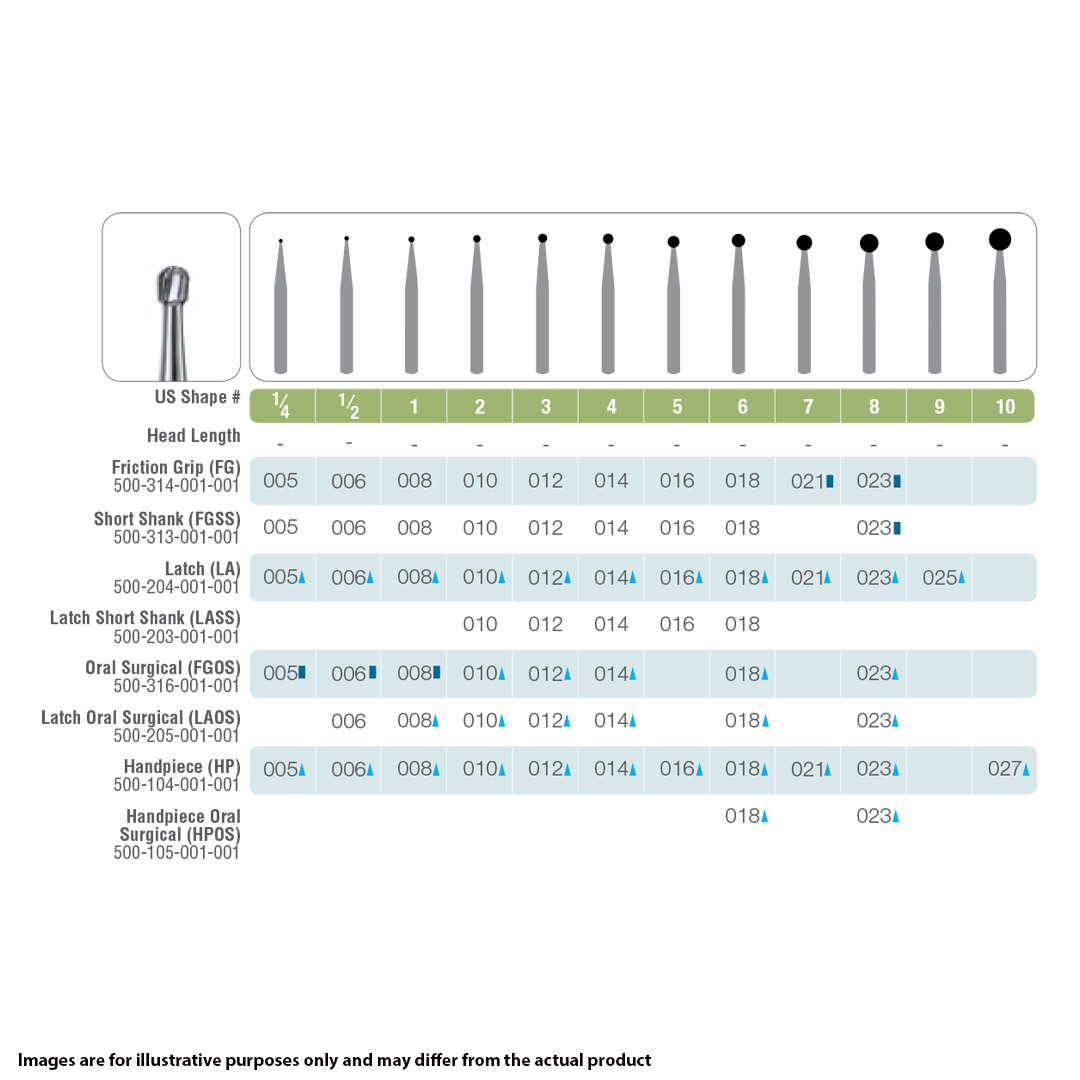 | US Shape # | $\frac{1}{4}$ | $\frac{1}{2}$ | 1 | 2 | 3 | 4 | 5 | 6 | 7 | 8 | 9 | 10 |
|---|---|---|---|---|---|---|---|---|---|---|---|---|
| Head Length | - | - | - | - | - | - | - | - | - | - | - | - |
| Friction Grip (FG) 500-314-001-001 | 005 | 006 | 008 | 010 | 012 | 014 | 016 | 018 | 021 | 023 | | |
| Short Shank (FGSS) 500-313-001-001 | 005 | 006 | 008 | 010 | 012 | 014 | 016 | 018 | | 023 | | |
| Latch (LA) 500-204-001-001 | 005 | 006 | 008 | 010 | 012 | 014 | 016 | 018 | 021 | 023 | 025 | |
| Latch Short Shank (LASS) 500-203-001-001 | | | | 010 | 012 | 014 | 016 | 018 | | | | |
| Oral Surgical (FGOS) 500-316-001-001 | 005 | 006 | 008 | 010 | 012 | 014 | | 018 | | 023 | | |
| Latch Oral Surgical (LAOS) 500-205-001-001 | | 006 | 008 | 010 | 012 | 014 | | 018 | | 023 | | |
| Handpiece (HP) 500-104-001-001 | 005 | 006 | 008 | 010 | 012 | 014 | 016 | 018 | 021 | 023 | | 027 |
| Handpiece Oral Surgical (HPOS) 500-105-001-001 | | | | | | | | 018 | | 023 | | |

Images are for illustrative purposes only and may differ from the actual product